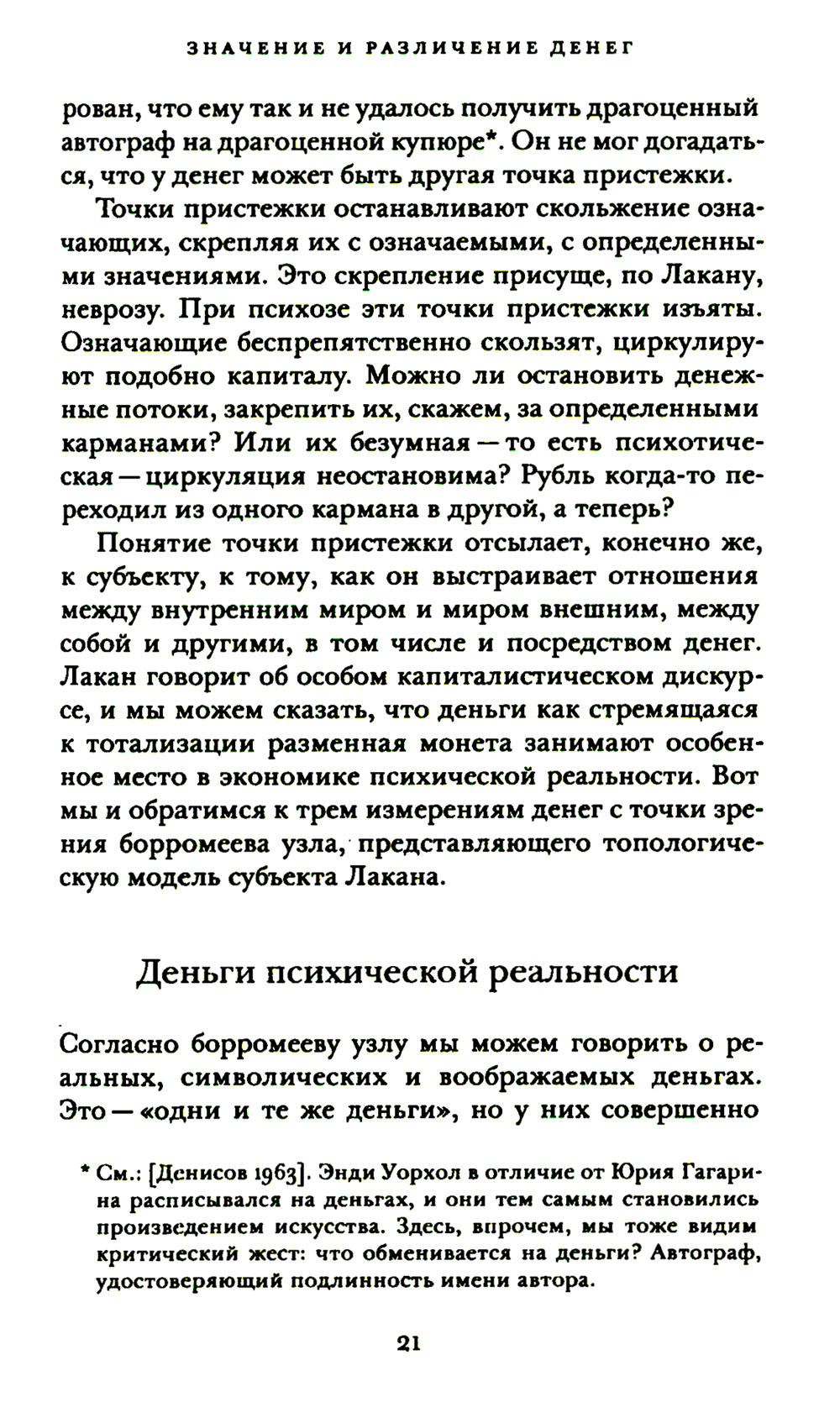 ЗНАЧЕНИЕ И РАЗЛИЧЕНИЕ ДЕНЕГ

рован, что ему так и не удалось получить драгоценный автограф на драгоценной купюре*. Он не мог догадаться, что у денег может быть другая точка пристежки.

Точки пристежки останавливают скольжение означающих, скрепляя их с означаемыми, с определенными значениями. Это скрепление присуще, по Лакану, неврозу. При психозе эти точки пристежки изъяты. Означающие беспрепятственно скользят, циркулируют подобно капиталу. Можно ли остановить денежные потоки, закрепить их, скажем, за определенными карманами? Или их безумная — то есть психотическая — циркуляция неостановима? Рубль когда-то переходил из одного кармана в другой, а теперь?

Понятие точки пристежки отсылает, конечно же, к субъекту, к тому, как он выстраивает отношения между внутренним миром и миром внешним, между собой и другими, в том числе и посредством денег. Лакан говорит об особом капиталистическом дискурсе, и мы можем сказать, что деньги как стремящаяся к тотализации разменная монета занимают особенное место в экономике психической реальности. Вот мы и обратимся к трем измерениям денег с точки зрения борромеева узла, представляющего топологическую модель субъекта Лакана.

Деньги психической реальности

Согласно борромееву узлу мы можем говорить о реальных, символических и воображаемых деньгах. Это — «одни и те же деньги», но у них совершенно

* См.: [Денисов 1963]. Энди Уорхол в отличие от Юрия Гагарина расписывался на деньгах, и они тем самым становились произведением искусства. Здесь, впрочем, мы тоже видим критический жест: что обменивается на деньги? Автограф, удостоверяющий подлинность имени автора.

21